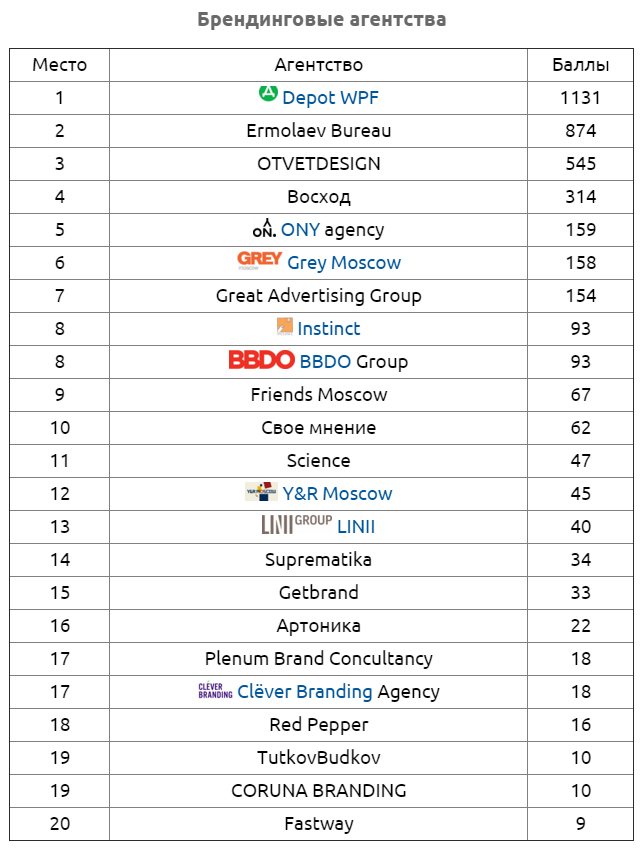 Брендинговые агентства

| Место | Агентство | Баллы |
|---|---|---|
| 1 | Depot WPF | 1131 |
| 2 | Ermolaev Bureau | 874 |
| 3 | OTVETDESIGN | 545 |
| 4 | Восход | 314 |
| 5 | ON. ONY agency | 159 |
| 6 | GREY MOSCOW Grey Moscow | 158 |
| 7 | Great Advertising Group | 154 |
| 8 | Instinct | 93 |
| 8 | BBDO BBDO Group | 93 |
| 9 | Friends Moscow | 67 |
| 10 | Свое мнение | 62 |
| 11 | Science | 47 |
| 12 | Y&R MOSCOW Y&R Moscow | 45 |
| 13 | LINII GROUP LINII | 40 |
| 14 | Suprematika | 34 |
| 15 | Getbrand | 33 |
| 16 | Артоника | 22 |
| 17 | Plenum Brand Concultancy | 18 |
| 17 | CLËVER BRANDING Clëver Branding Agency | 18 |
| 18 | Red Pepper | 16 |
| 19 | TutkovBudkov | 10 |
| 19 | CORUNA BRANDING | 10 |
| 20 | Fastway | 9 |